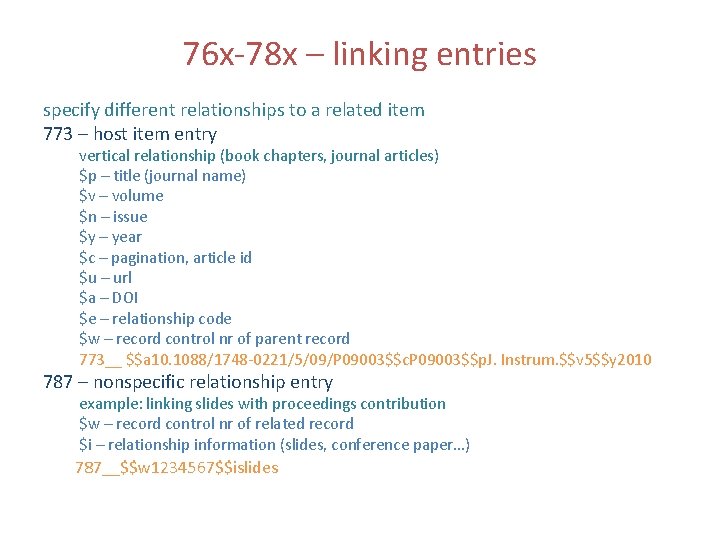 76x-78x – linking entries

specify different relationships to a related item

773 – host item entry

vertical relationship (book chapters, journal articles)

\$p – title (journal name)

\$v – volume

\$n – issue

\$y – year

\$c – pagination, article id

\$u – url

\$a – DOI

\$e – relationship code

\$w – record control nr of parent record

773__ \$\$a10.1088/1748-0221/5/09/P09003\$\$cP09003\$\$pJ. Instrum.\$\$v5\$\$y2010

787 – nonspecific relationship entry

example: linking slides with proceedings contribution

\$w – record control nr of related record

\$i – relationship information (slides, conference paper…)

787__\$\$w1234567\$\$islides